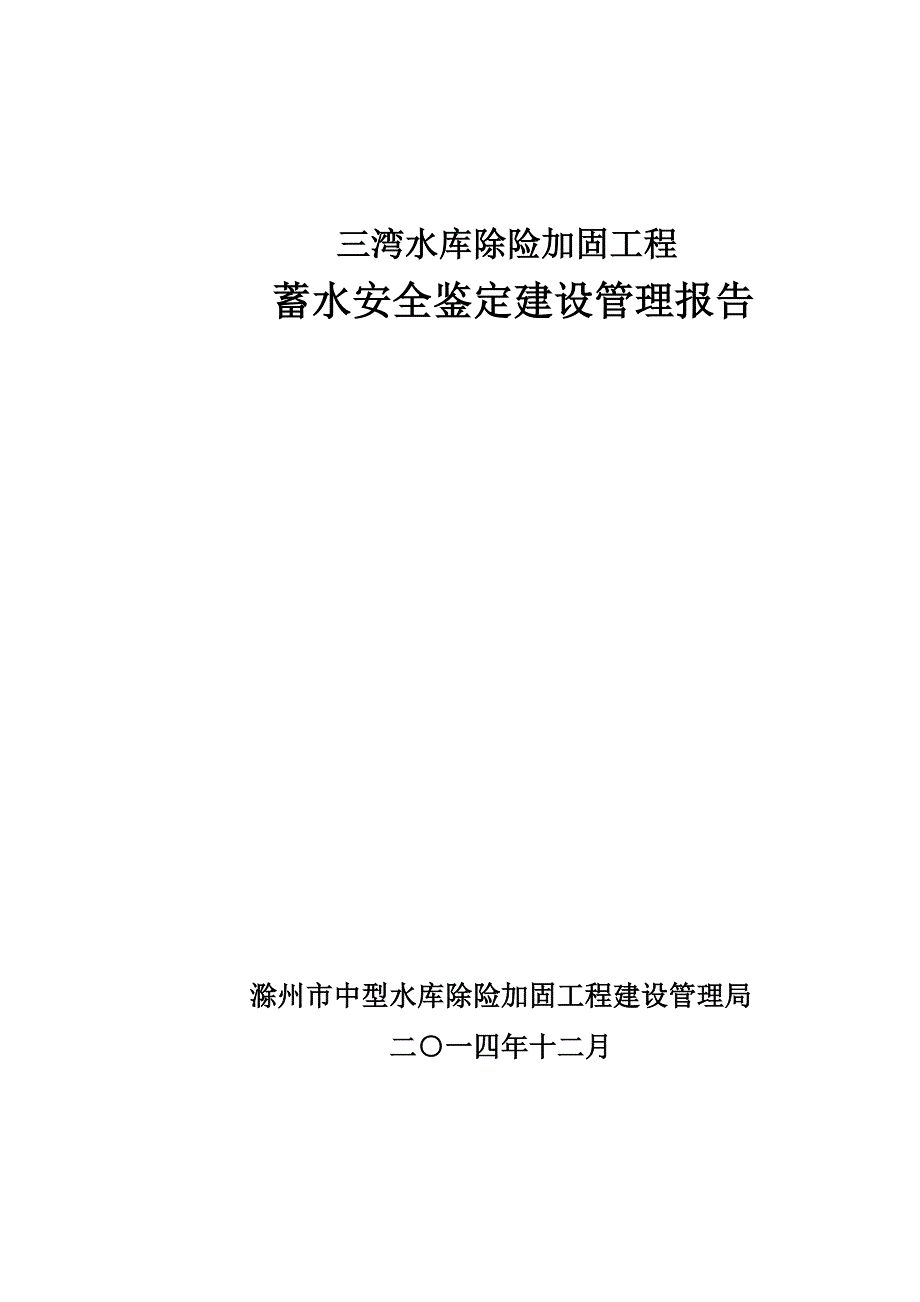 三湾水库除险加固工程

蓄水安全鉴定建设管理报告

滁州市中型水库除险加固工程建设管理局

二〇一四年十二月